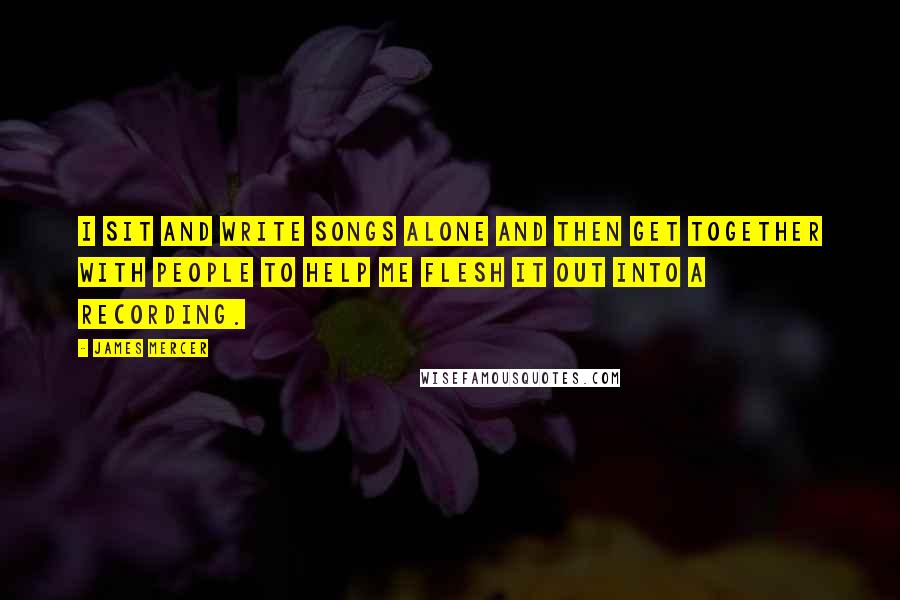 I SIT AND WRITE SONGS ALONE AND THEN GET TOGETHER WITH PEOPLE TO HELP ME FLESH IT OUT INTO A RECORDING.

- JAMES MERCER

WISEFAMOUSQUOTES.COM